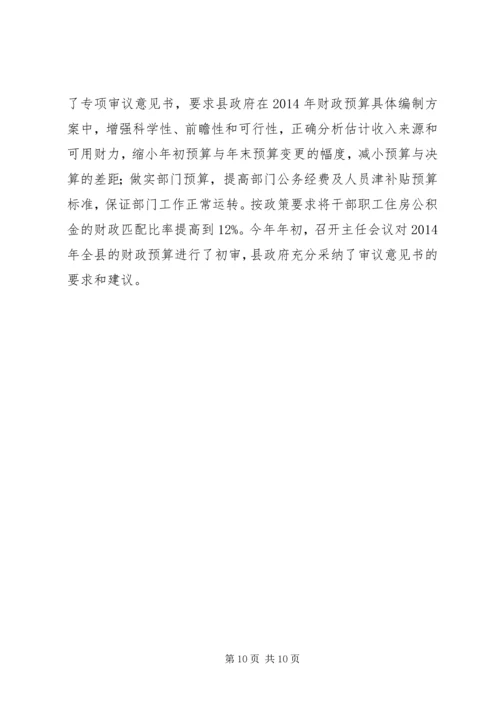 了专项审议意见书，要求县政府在2014年财政预算具体编制方案中，增强科学性、前瞻性和可行性，正确分析估计收入来源和可用财力，缩小年初预算与年末预算变更的幅度，减小预算与决算的差距；做实部门预算，提高部门公务经费及人员津补贴预算标准，保证部门工作正常运转。按政策要求将干部职工住房公积金的财政匹配比率提高到12%。今年年初，召开主任会议对2014年全县的财政预算进行了初审，县政府充分采纳了审议意见书的要求和建议。

第10页 共10页